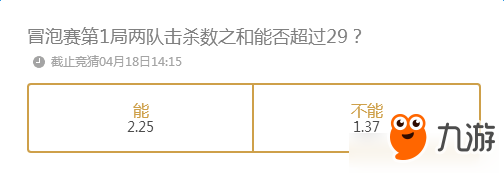 冒泡赛第1局两队击杀数之和能否超过29？

截止竞猜04月18日14:15

能
2.25

不能
1.37

九游